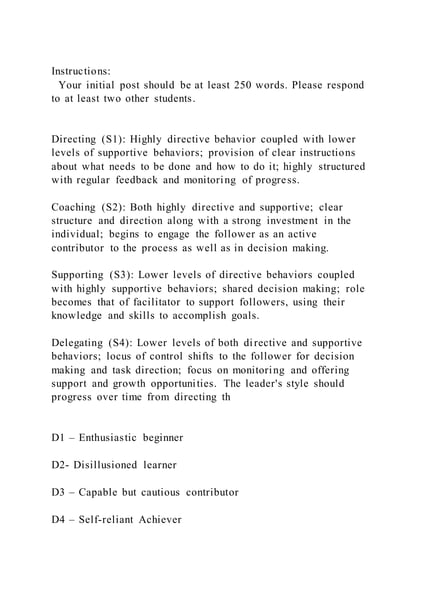 Instructions:
Your initial post should be at least 250 words. Please respond to at least two other students.

Directing (S1): Highly directive behavior coupled with lower levels of supportive behaviors; provision of clear instructions about what needs to be done and how to do it; highly structured with regular feedback and monitoring of progress.

Coaching (S2): Both highly directive and supportive; clear structure and direction along with a strong investment in the individual; begins to engage the follower as an active contributor to the process as well as in decision making.

Supporting (S3): Lower levels of directive behaviors coupled with highly supportive behaviors; shared decision making; role becomes that of facilitator to support followers, using their knowledge and skills to accomplish goals.

Delegating (S4): Lower levels of both directive and supportive behaviors; locus of control shifts to the follower for decision making and task direction; focus on monitoring and offering support and growth opportunities. The leader's style should progress over time from directing th

D1 – Enthusiastic beginner

D2- Disillusioned learner

D3 – Capable but cautious contributor

D4 – Self-reliant Achiever